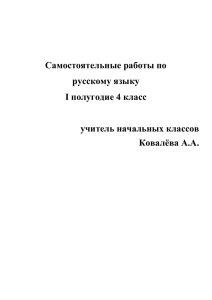 Самостоятельные работы по русскому языку I полугодие 4 класс

учитель начальных классов Ковалёва А.А.